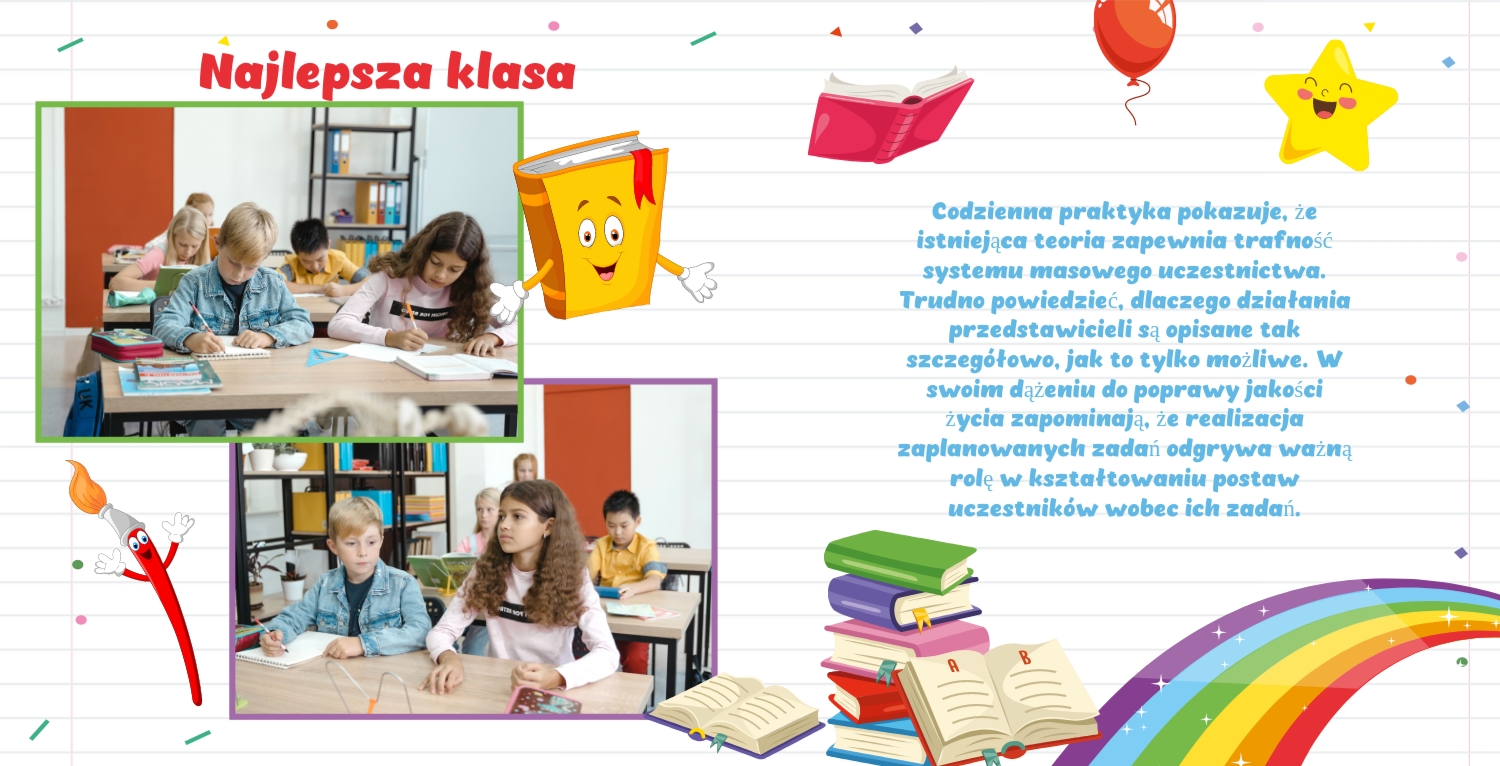 Najlepsza klasa

Codzienna praktyka pokazuje, że istniejąca teoria zapewnia trafność systemu masowego uczestnictwa. Trudno powiedzieć, dlaczego działania przedstawicieli są opisane tak szczegółowo, jak to tylko możliwe. W swoim dążeniu do poprawy jakości życia zapominają, że realizacja zaplanowanych zadań odgrywa ważną rolę w kształtowaniu postaw uczestników wobec ich zadań.

A B